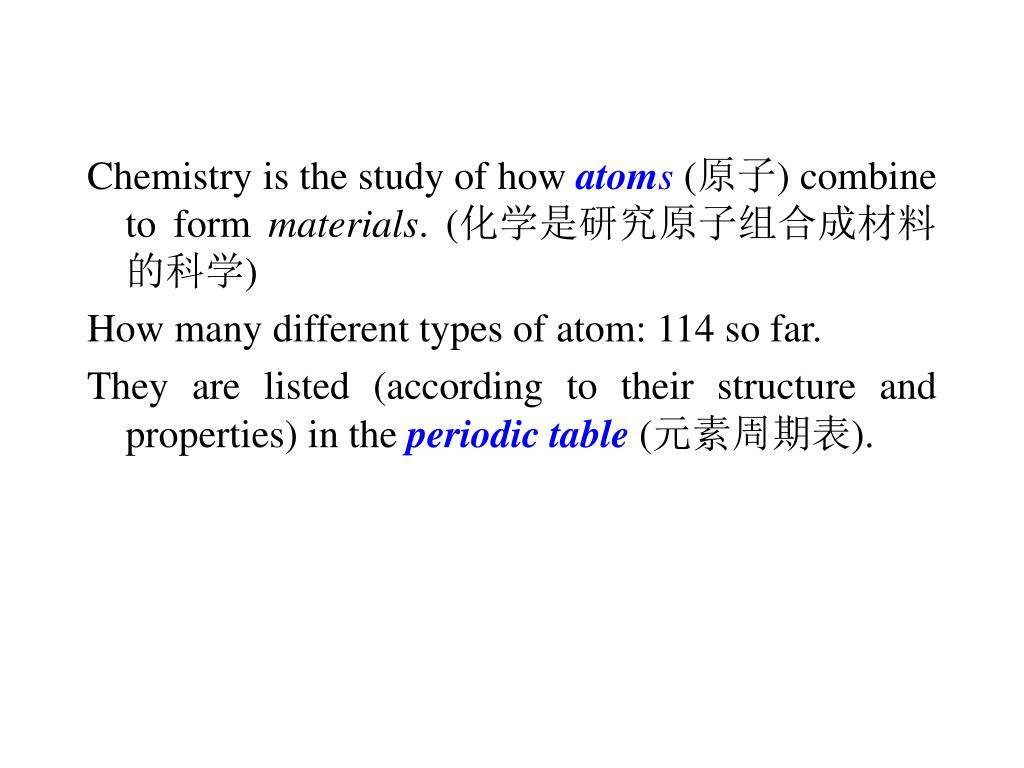 Chemistry is the study of how atoms (原子) combine to form materials. (化学是研究原子组合成材料的科学)

How many different types of atom: 114 so far.

They are listed (according to their structure and properties) in the periodic table (元素周期表).